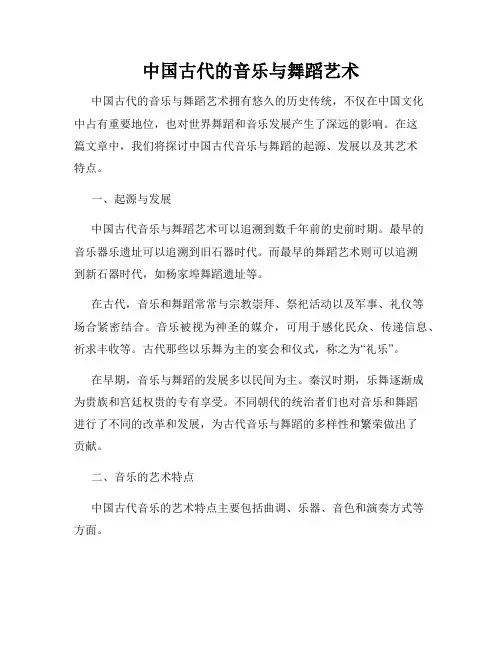 中国古代的音乐与舞蹈艺术

中国古代的音乐与舞蹈艺术拥有悠久的历史传统，不仅在中国文化中占有重要地位，也对世界舞蹈和音乐发展产生了深远的影响。在这篇文章中，我们将探讨中国古代音乐与舞蹈的起源、发展以及其艺术特点。

一、起源与发展

中国古代音乐与舞蹈艺术可以追溯到数千年前的史前时期。最早的音乐器乐遗址可以追溯到旧石器时代。而最早的舞蹈艺术则可以追溯到新石器时代，如杨家埠舞蹈遗址等。

在古代，音乐和舞蹈常常与宗教崇拜、祭祀活动以及军事、礼仪等场合紧密结合。音乐被视为神圣的媒介，可用于感化民众、传递信息、祈求丰收等。古代那些以乐舞为主的宴会和仪式，称之为“礼乐”。

在早期，音乐与舞蹈的发展多以民间为主。秦汉时期，乐舞逐渐成为贵族和宫廷权贵的专有享受。不同朝代的统治者们也对音乐和舞蹈进行了不同的改革和发展，为古代音乐与舞蹈的多样性和繁荣做出了贡献。

二、音乐的艺术特点

中国古代音乐的艺术特点主要包括曲调、乐器、音色和演奏方式等方面。